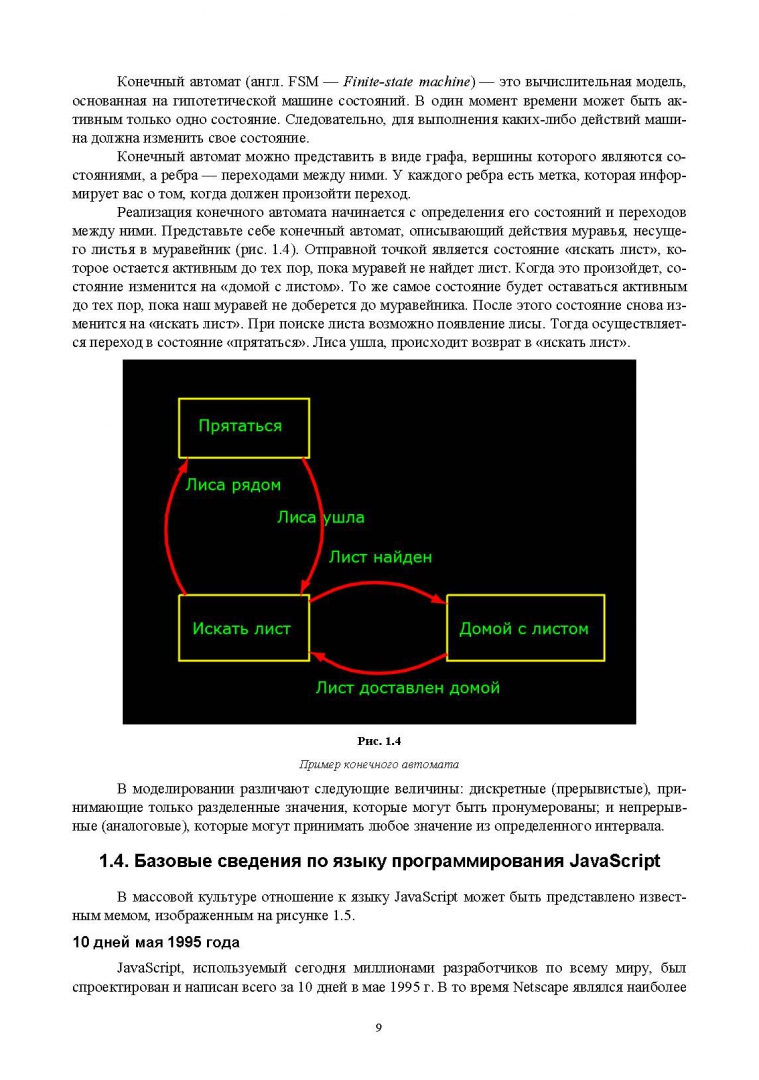 Конечный автомат (англ. FSM — Finite-state machine) — это вычислительная модель, основанная на гипотетической машине состояний. В один момент времени может быть активным только одно состояние. Следовательно, для выполнения каких-либо действий машина должна изменить свое состояние.

Конечный автомат можно представить в виде графа, вершины которого являются состояниями, а ребра — переходами между ними. У каждого ребра есть метка, которая информирует вас о том, когда должен произойти переход.

Реализация конечного автомата начинается с определения его состояний и переходов между ними. Представьте себе конечный автомат, описывающий действия муравья, несущего листья в муравейник (рис. 1.4). Отправной точкой является состояние «искать лист», которое остается активным до тех пор, пока муравей не найдет лист. Когда это произойдет, состояние изменится на «домой с листом». То же самое состояние будет оставаться активным до тех пор, пока наш муравей не доберется до муравейника. После этого состояние снова изменится на «искать лист». При поиске листа возможно появление лисы. Тогда осуществляется переход в состояние «прятаться». Лиса ушла, происходит возврат в «искать лист».

Прятаться
Лиса рядом
Лиса ушла
Лист найден
Искать лист
Домой с листом
Лист доставлен домой

Рис. 1.4
Пример конечного автомата

В моделировании различают следующие величины: дискретные (прерывистые), принимающие только разделенные значения, которые могут быть пронумерованы; и непрерывные (аналоговые), которые могут принимать любое значение из определенного интервала.

1.4. Базовые сведения по языку программирования JavaScript

В массовой культуре отношение к языку JavaScript может быть представлено известным мемом, изображенным на рисунке 1.5.

10 дней мая 1995 года

JavaScript, используемый сегодня миллионами разработчиков по всему миру, был спроектирован и написан всего за 10 дней в мае 1995 г. В то время Netscape являлся наиболее

9